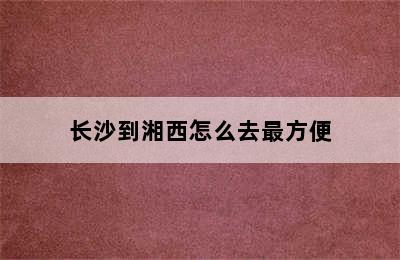 长沙到湘西怎么去最方便